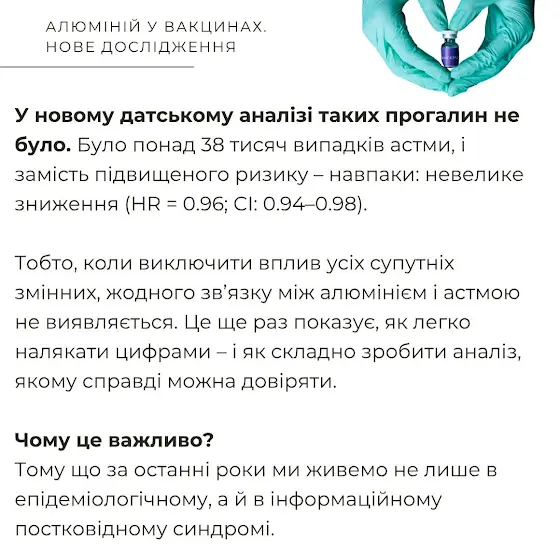 АЛЮМІНІЙ У ВАКЦИНАХ. НОВЕ ДОСЛІДЖЕННЯ

**У новому датському аналізі таких прогалин не було.** Було понад 38 тисяч випадків астми, і замість підвищеного ризику – навпаки: невелике зниження (HR = 0.96; CI: 0.94–0.98).

Тобто, коли виключити вплив усіх супутніх змінних, жодного зв'язку між алюмінієм і астмою не виявляється. Це ще раз показує, як легко налякати цифрами – і як складно зробити аналіз, якому справді можна довіряти.

**Чому це важливо?**
Тому що за останні роки ми живемо не лише в епідеміологічному, а й в інформаційному постковідному синдромі.